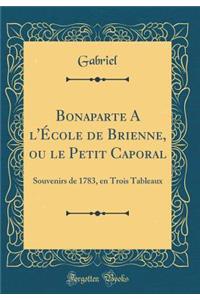 Gabriel

Bonaparte A l'École de Brienne, ou le Petit Caporal

Souvenirs de 1783, en Trois Tableaux

Forgotten Books